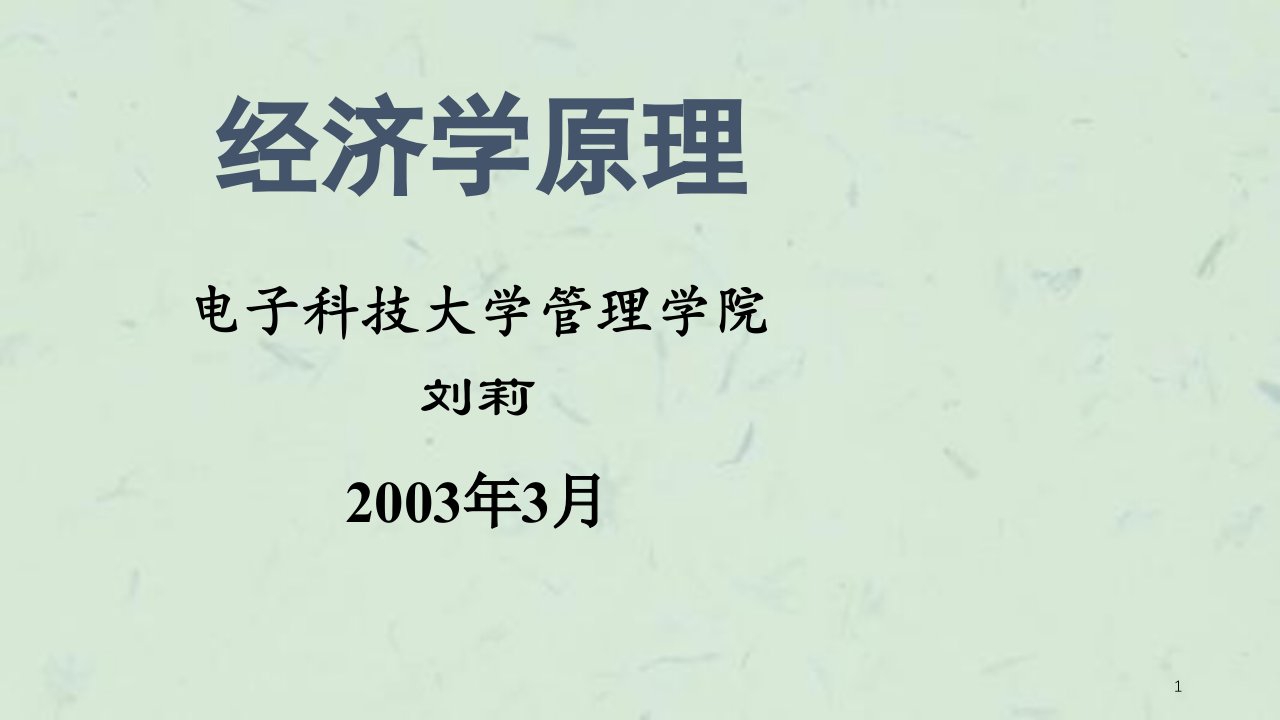 经济学原理

电子科技大学管理学院

刘莉

2003年3月

1